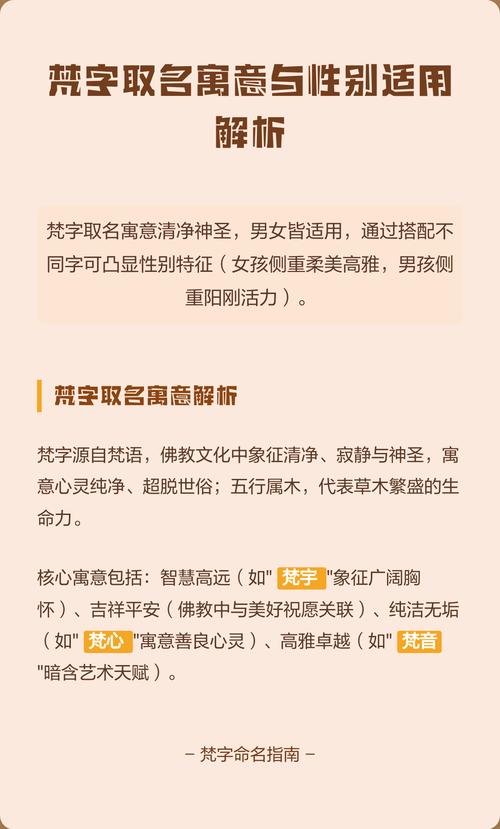 梵字取名寓意与性别适用解析

梵字取名寓意清净神圣，男女皆适用，通过搭配不同字可凸显性别特征（女孩侧重柔美高雅，男孩侧重阳刚活力）。

梵字取名寓意解析

梵字源自梵语，佛教文化中象征清净、寂静与神圣，寓意心灵纯净、超脱世俗；五行属木，代表草木繁盛的生命力。

核心寓意包括：智慧高远（如"梵宇"象征广阔胸怀）、吉祥平安（佛教中与美好祝愿关联）、纯洁无垢（如"梵心"寓意善良心灵）、高雅卓越（如"梵音"暗含艺术天赋）。

– 梵字命名指南 –